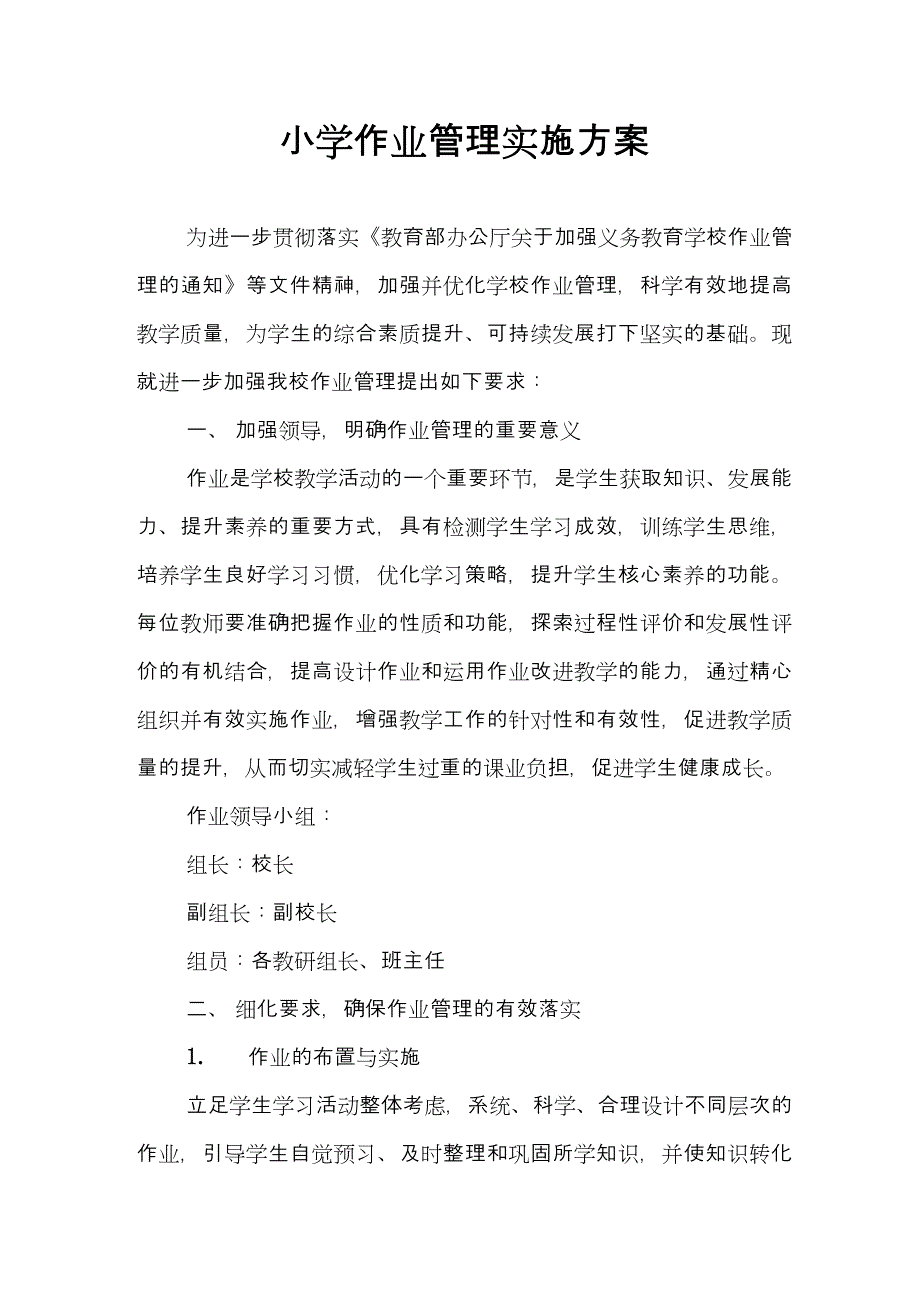 小学作业管理实施方案

为进一步贯彻落实《教育部办公厅关于加强义务教育学校作业管理的通知》等文件精神，加强并优化学校作业管理，科学有效地提高教学质量，为学生的综合素质提升、可持续发展打下坚实的基础。现就进一步加强我校作业管理提出如下要求：

一、 加强领导，明确作业管理的重要意义

作业是学校教学活动的一个重要环节，是学生获取知识、发展能力、提升素养的重要方式，具有检测学生学习成效，训练学生思维，培养学生良好学习习惯，优化学习策略，提升学生核心素养的功能。每位教师要准确把握作业的性质和功能，探索过程性评价和发展性评价的有机结合，提高设计作业和运用作业改进教学的能力，通过精心组织并有效实施作业，增强教学工作的针对性和有效性，促进教学质量的提升，从而切实减轻学生过重的课业负担，促进学生健康成长。

作业领导小组：

组长：校长

副组长：副校长

组员：各教研组长、班主任

二、 细化要求，确保作业管理的有效落实

1. 作业的布置与实施

立足学生学习活动整体考虑，系统、科学、合理设计不同层次的作业，引导学生自觉预习、及时整理和巩固所学知识，并使知识转化